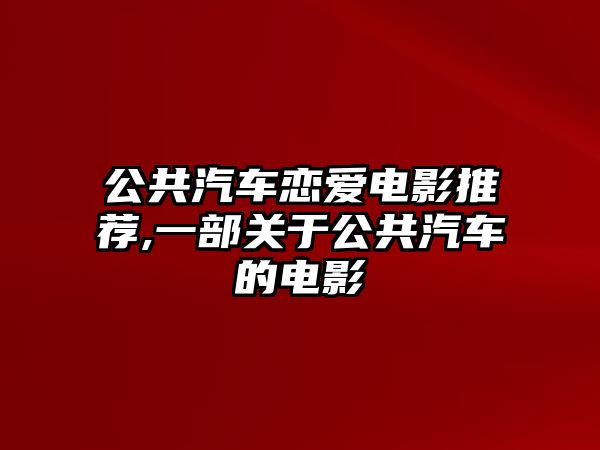 公共汽车恋爱电影推荐,一部关于公共汽车的电影